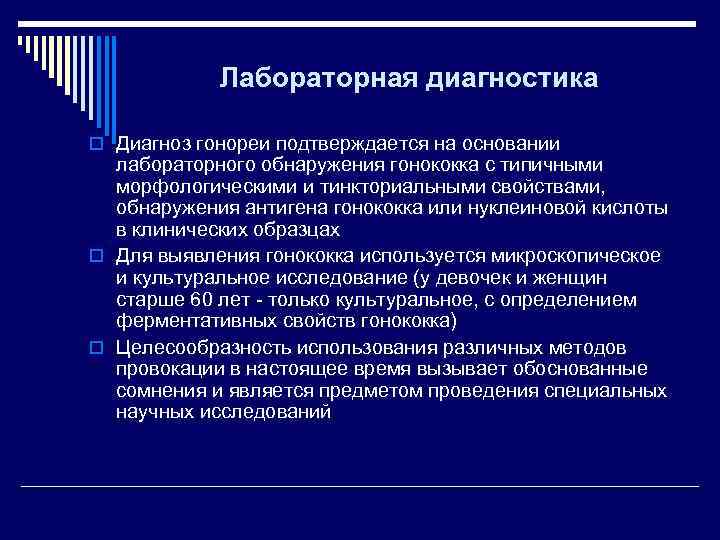 Лабораторная диагностика

Диагноз гонореи подтверждается на основании лабораторного обнаружения гонококка с типичными морфологическими и тинкториальными свойствами, обнаружения антигена гонококка или нуклеиновой кислоты в клинических образцах

Для выявления гонококка используется микроскопическое и культуральное исследование (у девочек и женщин старше 60 лет - только культуральное, с определением ферментативных свойств гонококка)

Целесообразность использования различных методов провокации в настоящее время вызывает обоснованные сомнения и является предметом проведения специальных научных исследований